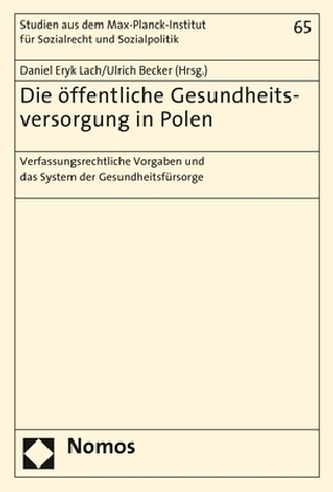 Studien aus dem Max-Planck-Institut für Sozialrecht und Sozialpolitik

65

Daniel Eryk Lach/Ulrich Becker (Hrsg.)

Die öffentliche Gesundheitsversorgung in Polen

Verfassungsrechtliche Vorgaben und das System der Gesundheitsfürsorge

Nomos